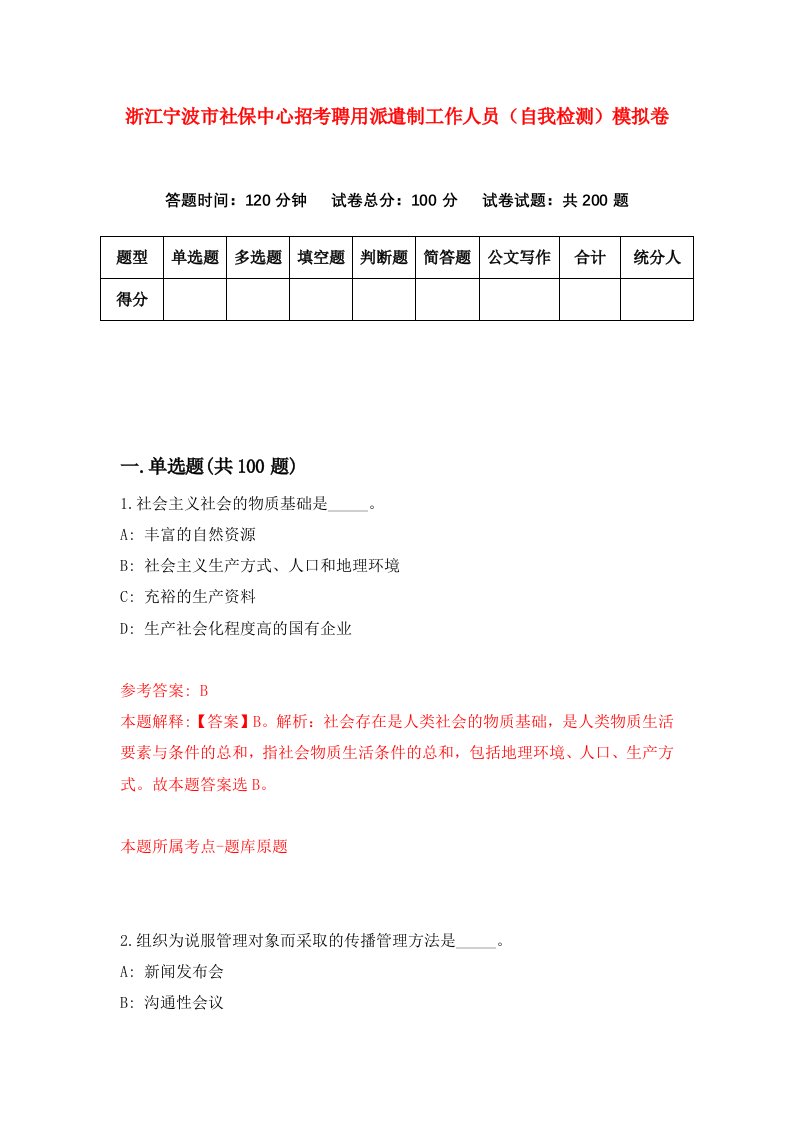 浙江宁波市社保中心招考聘用派遣制工作人员（自我检测）模拟卷

答题时间：120 分钟　试卷总分：100 分　试卷试题：共 200 题

| 题型 | 单选题 | 多选题 | 填空题 | 判断题 | 简答题 | 公文写作 | 合计 | 统分人 |
|---|---|---|---|---|---|---|---|---|
| 得分 | | | | | | | | |

一.单选题(共 100 题)

1.社会主义社会的物质基础是_____。
A: 丰富的自然资源
B: 社会主义生产方式、人口和地理环境
C: 充裕的生产资料
D: 生产社会化程度高的国有企业

参考答案: B
本题解释:【答案】B。解析：社会存在是人类社会的物质基础，是人类物质生活要素与条件的总和，指社会物质生活条件的总和，包括地理环境、人口、生产方式。故本题答案选 B。

本题所属考点-题库原题

2.组织为说服管理对象而采取的传播管理方法是_____。
A: 新闻发布会
B: 沟通性会议